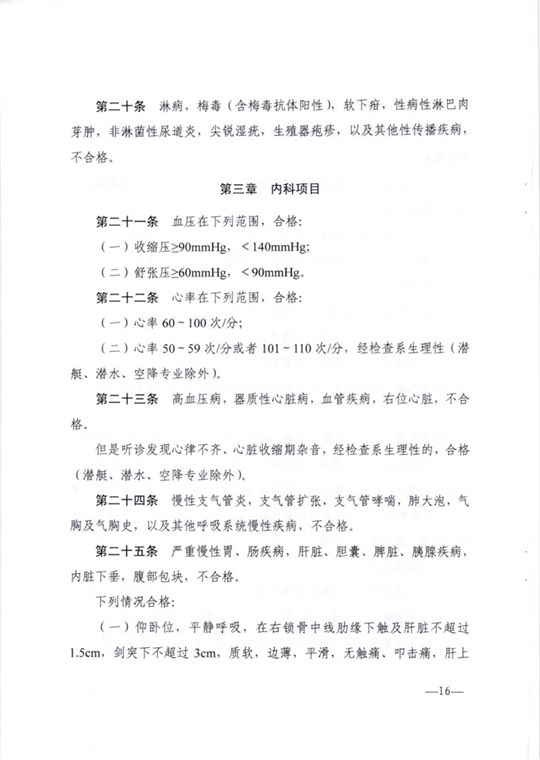 第二十条　淋病，梅毒（含梅毒抗体阳性），软下疳，性病性淋巴肉芽肿，非淋菌性尿道炎，尖锐湿疣，生殖器疱疹，以及其他性传播疾病，不合格。

第三章　内科项目

第二十一条　血压在下列范围，合格：

（一）收缩压≥90mmHg，＜140mmHg;

（二）舒张压≥60mmHg，＜90mmHg。

第二十二条　心率在下列范围，合格：

（一）心率 60～100 次/分;

（二）心率 50～59 次/分或者 101～110 次/分，经检查系生理性（潜艇、潜水、空降专业除外）。

第二十三条　高血压病，器质性心脏病，血管疾病，右位心脏，不合格。

但是听诊发现心律不齐、心脏收缩期杂音，经检查系生理性的，合格（潜艇、潜水、空降专业除外）。

第二十四条　慢性支气管炎，支气管扩张，支气管哮喘，肺大泡，气胸及气胸史，以及其他呼吸系统慢性疾病，不合格。

第二十五条　严重慢性胃、肠疾病，肝脏、胆囊、脾脏、胰腺疾病，内脏下垂，腹部包块，不合格。

下列情况合格：

（一）仰卧位，平静呼吸，在右锁骨中线肋缘下触及肝脏不超过 1.5cm，剑突下不超过 3cm，质软，边薄，平滑，无触痛、叩击痛，肝上

—16—